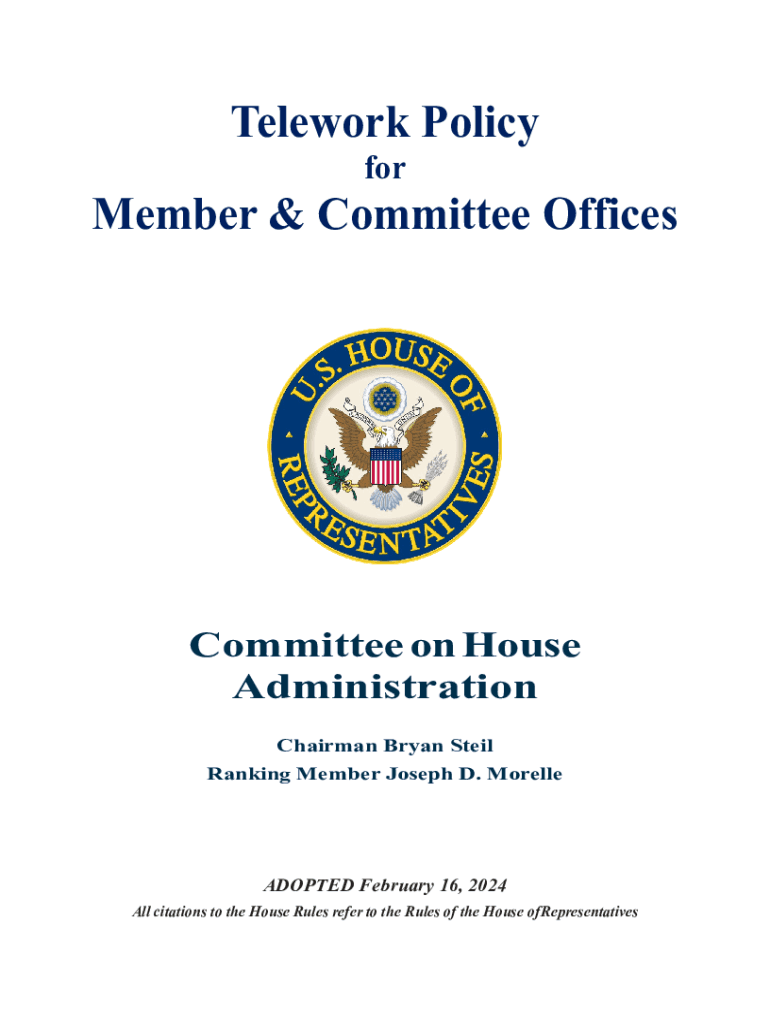 Telework Policy

for

Member & Committee Offices

U.S. HOUSE OF REPRESENTATIVES

Committee on House Administration

Chairman Bryan Steil

Ranking Member Joseph D. Morelle

ADOPTED February 16, 2024

All citations to the House Rules refer to the Rules of the House ofRepresentatives